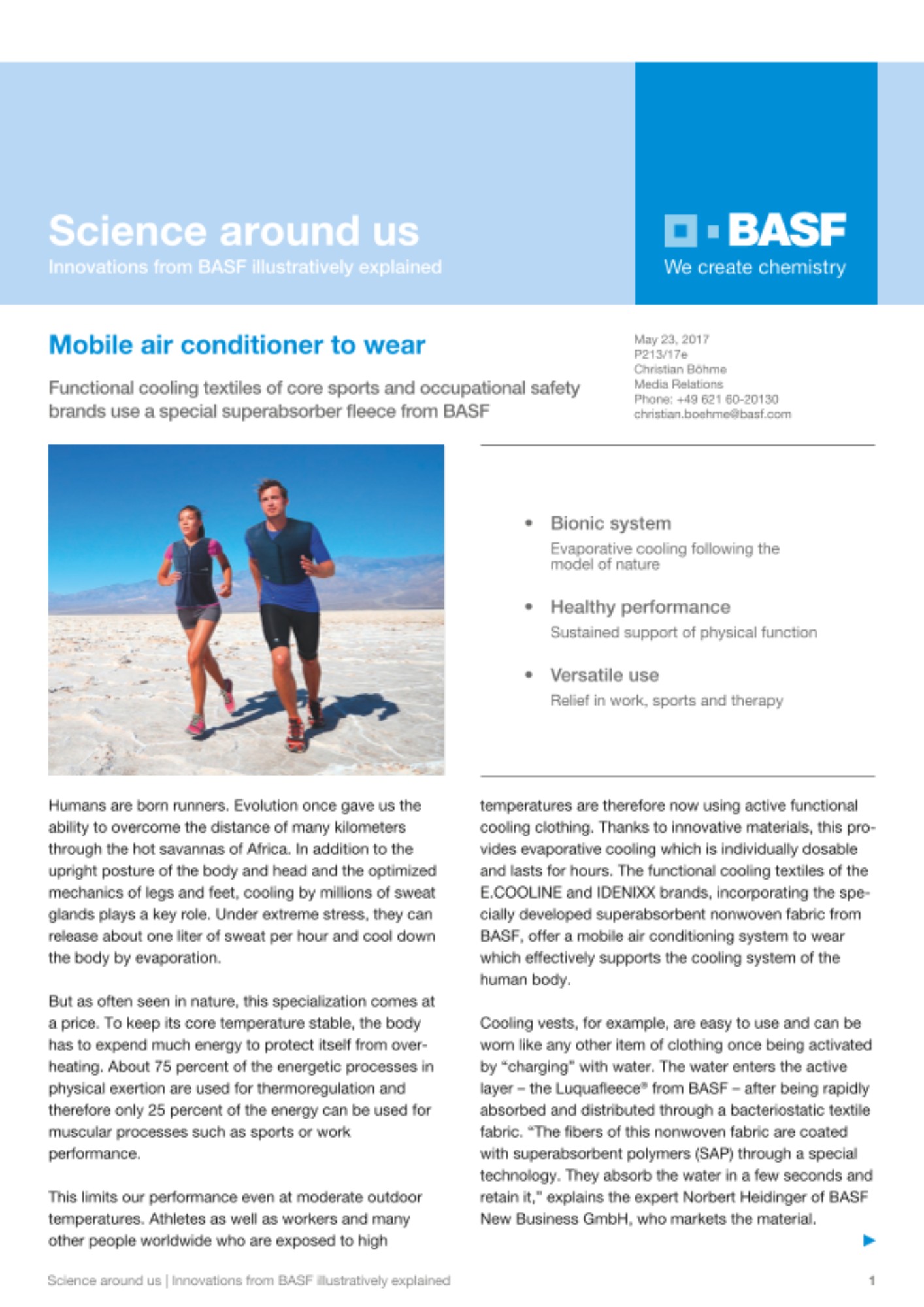 Science around us
Innovations from BASF illustratively explained

BASF
We create chemistry

Mobile air conditioner to wear

Functional cooling textiles of core sports and occupational safety brands use a special superabsorber fleece from BASF

May 23, 2017
P213/17e
Christian Böhme
Media Relations
Phone: +49 621 60-20130
christian.boehme@basf.com

• Bionic system
Evaporative cooling following the model of nature

• Healthy performance
Sustained support of physical function

• Versatile use
Relief in work, sports and therapy

Humans are born runners. Evolution once gave us the ability to overcome the distance of many kilometers through the hot savannas of Africa. In addition to the upright posture of the body and head and the optimized mechanics of legs and feet, cooling by millions of sweat glands plays a key role. Under extreme stress, they can release about one liter of sweat per hour and cool down the body by evaporation.

But as often seen in nature, this specialization comes at a price. To keep its core temperature stable, the body has to expend much energy to protect itself from overheating. About 75 percent of the energetic processes in physical exertion are used for thermoregulation and therefore only 25 percent of the energy can be used for muscular processes such as sports or work performance.

This limits our performance even at moderate outdoor temperatures. Athletes as well as workers and many other people worldwide who are exposed to high temperatures are therefore now using active functional cooling clothing. Thanks to innovative materials, this provides evaporative cooling which is individually dosable and lasts for hours. The functional cooling textiles of the E.COOLINE and IDENIXX brands, incorporating the specially developed superabsorbent nonwoven fabric from BASF, offer a mobile air conditioning system to wear which effectively supports the cooling system of the human body.

Cooling vests, for example, are easy to use and can be worn like any other item of clothing once being activated by “charging” with water. The water enters the active layer – the Luquafleece® from BASF – after being rapidly absorbed and distributed through a bacteriostatic textile fabric. “The fibers of this nonwoven fabric are coated with superabsorbent polymers (SAP) through a special technology. They absorb the water in a few seconds and retain it,” explains the expert Norbert Heidinger of BASF New Business GmbH, who markets the material.

Science around us | Innovations from BASF illustratively explained
1